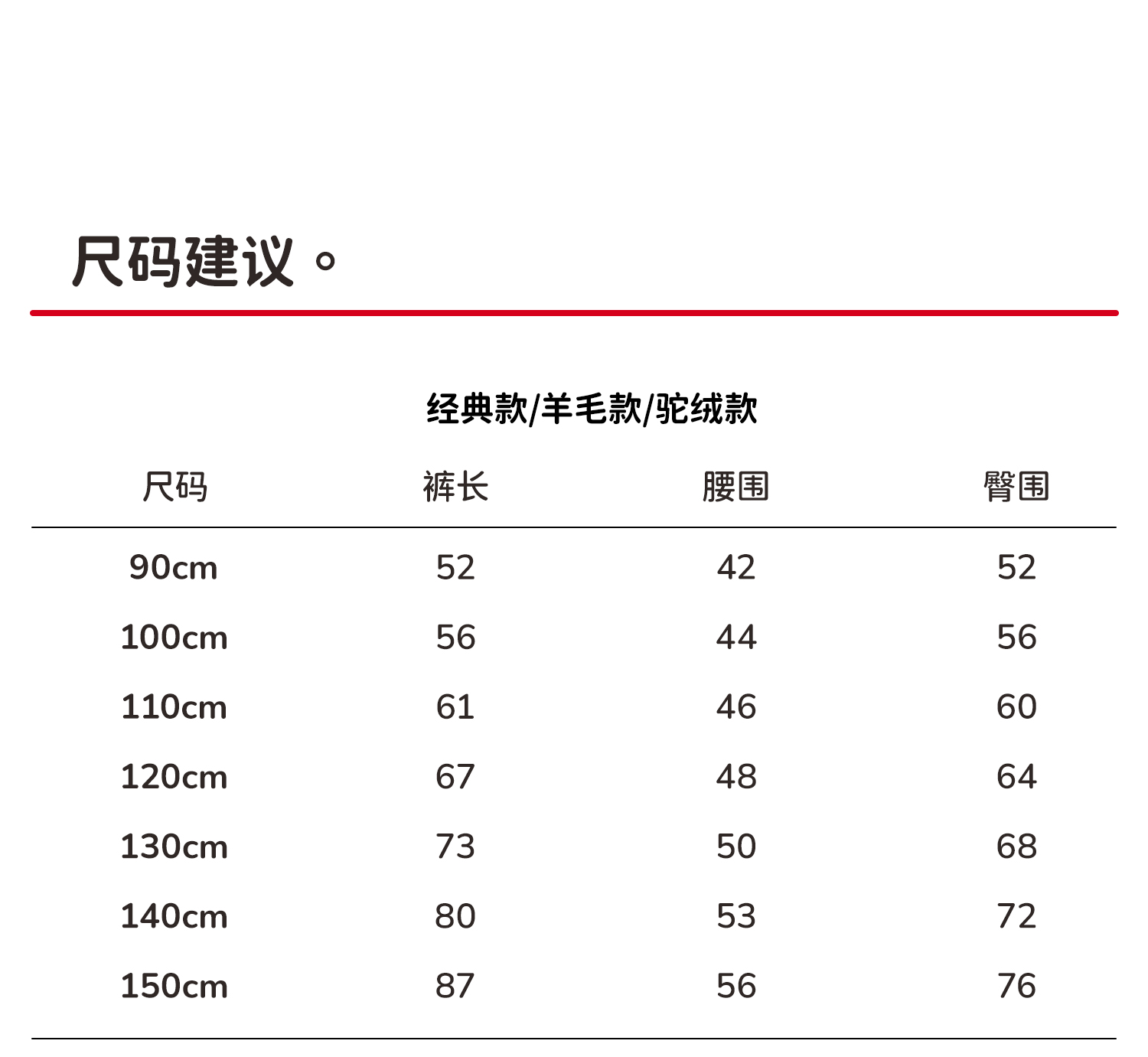 尺码建议。

经典款/羊毛款/驼绒款

| 尺码 | 裤长 | 腰围 | 臀围 |
|---|---|---|---|
| 90cm | 52 | 42 | 52 |
| 100cm | 56 | 44 | 56 |
| 110cm | 61 | 46 | 60 |
| 120cm | 67 | 48 | 64 |
| 130cm | 73 | 50 | 68 |
| 140cm | 80 | 53 | 72 |
| 150cm | 87 | 56 | 76 |